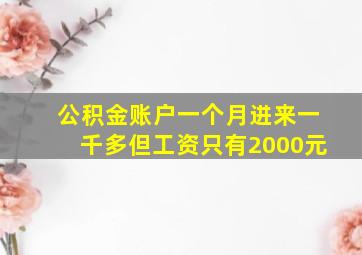 公积金账户一个月进来一千多但工资只有2000元